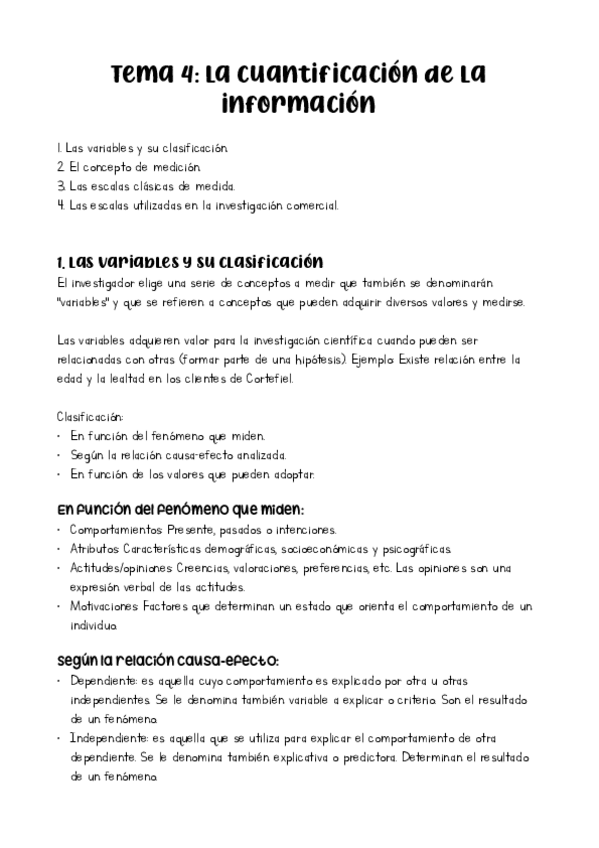 Tema 4: La cuantificación de la información

1. Las variables y su clasificación.
2. El concepto de medición.
3. Las escalas clásicas de medida.
4. Las escalas utilizadas en la investigación comercial.

1. Las variables y su clasificación
El investigador elige una serie de conceptos a medir que también se denominarán "variables" y que se refieren a conceptos que pueden adquirir diversos valores y medirse.

Las variables adquieren valor para la investigación científica cuando pueden ser relacionadas con otras (formar parte de una hipótesis). Ejemplo: Existe relación entre la edad y la lealtad en los clientes de Cortefiel.

Clasificación:
• En función del fenómeno que miden.
• Según la relación causa-efecto analizada.
• En función de los valores que pueden adoptar.

En función del fenómeno que miden:
• Comportamientos: Presente, pasados o intenciones.
• Atributos: Características demográficas, socioeconómicas y psicográficas.
• Actitudes/opiniones: Creencias, valoraciones, preferencias, etc. Las opiniones son una expresión verbal de las actitudes.
• Motivaciones: Factores que determinan un estado que orienta el comportamiento de un individuo.

Según la relación causa-efecto:
• Dependiente: es aquella cuyo comportamiento es explicado por otra u otras independientes. Se le denomina también variable a explicar o criterio. Son el resultado de un fenómeno.
• Independiente: es aquella que se utiliza para explicar el comportamiento de otra dependiente. Se le denomina también explicativa o predictora. Determinan el resultado de un fenómeno.